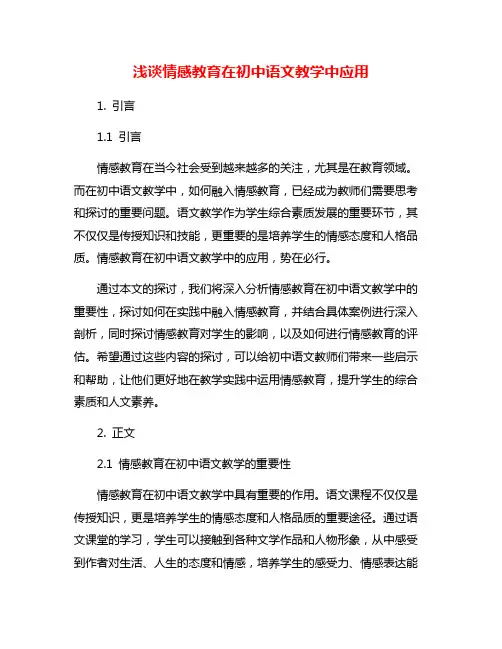 浅谈情感教育在初中语文教学中应用

1. 引言

1.1 引言

情感教育在当今社会受到越来越多的关注，尤其是在教育领域。而在初中语文教学中，如何融入情感教育，已经成为教师们需要思考和探讨的重要问题。语文教学作为学生综合素质发展的重要环节，其不仅仅是传授知识和技能，更重要的是培养学生的情感态度和人格品质。情感教育在初中语文教学中的应用，势在必行。

通过本文的探讨，我们将深入分析情感教育在初中语文教学中的重要性，探讨如何在实践中融入情感教育，并结合具体案例进行深入剖析，同时探讨情感教育对学生的影响，以及如何进行情感教育的评估。希望通过这些内容的探讨，可以给初中语文教师们带来一些启示和帮助，让他们更好地在教学实践中运用情感教育，提升学生的综合素质和人文素养。

2. 正文

2.1 情感教育在初中语文教学的重要性

情感教育在初中语文教学中具有重要的作用。语文课程不仅仅是传授知识，更是培养学生的情感态度和人格品质的重要途径。通过语文课堂的学习，学生可以接触到各种文学作品和人物形象，从中感受到作者对生活、人生的态度和情感，培养学生的感受力、情感表达能